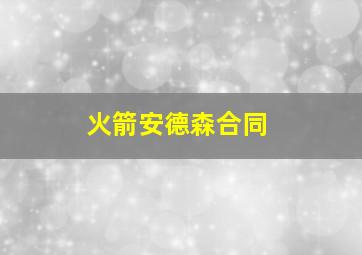 火箭安德森合同